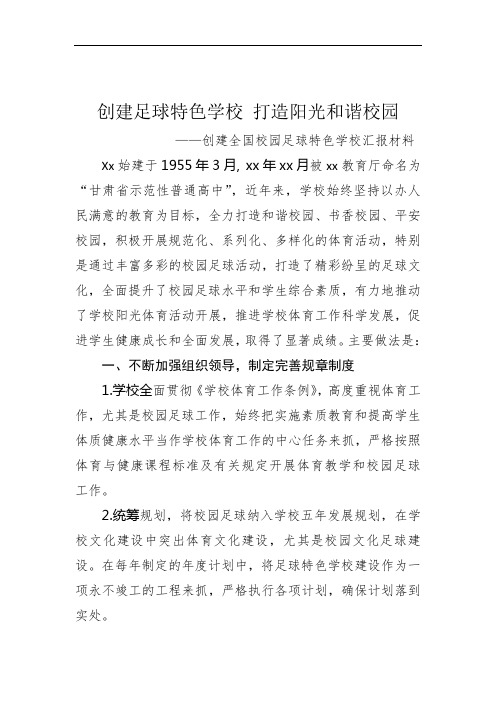 创建足球特色学校 打造阳光和谐校园

——创建全国校园足球特色学校汇报材料

Xx 始建于 1955 年 3 月, xx 年 xx 月被 xx 教育厅命名为“甘肃省示范性普通高中”，近年来，学校始终坚持以办人民满意的教育为目标，全力打造和谐校园、书香校园、平安校园，积极开展规范化、系列化、多样化的体育活动，特别是通过丰富多彩的校园足球活动，打造了精彩纷呈的足球文化，全面提升了校园足球水平和学生综合素质，有力地推动了学校阳光体育活动开展，推进学校体育工作科学发展，促进学生健康成长和全面发展，取得了显著成绩。主要做法是：

一、不断加强组织领导，制定完善规章制度

1.学校全面贯彻《学校体育工作条例》，高度重视体育工作，尤其是校园足球工作，始终把实施素质教育和提高学生体质健康水平当作学校体育工作的中心任务来抓，严格按照体育与健康课程标准及有关规定开展体育教学和校园足球工作。

2.统筹规划，将校园足球纳入学校五年发展规划，在学校文化建设中突出体育文化建设，尤其是校园文化足球建设。在每年制定的年度计划中，将足球特色学校建设作为一项永不竣工的工程来抓，严格执行各项计划，确保计划落到实处。